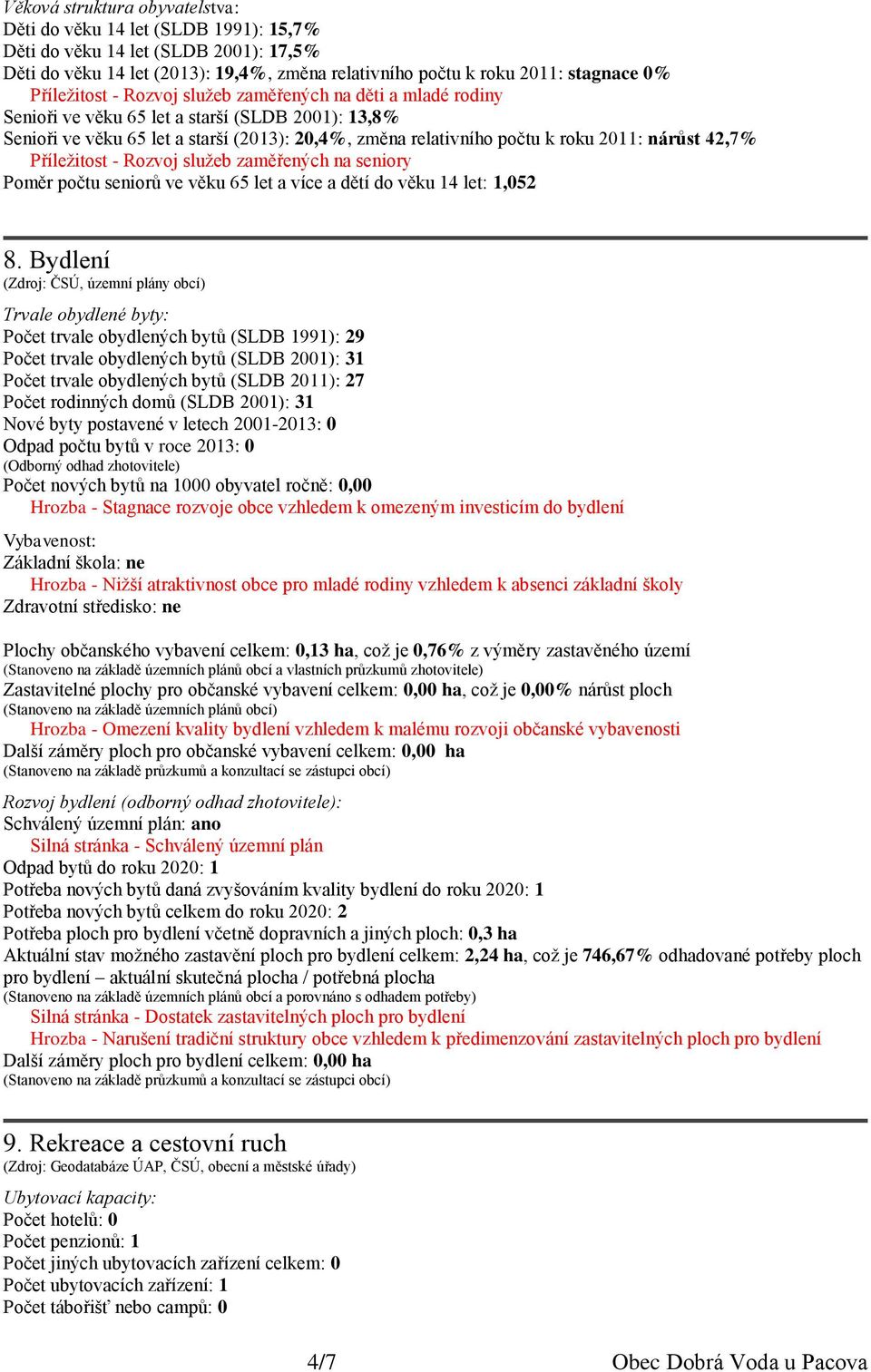 Věková struktura obyvatelstva:
Děti do věku 14 let (SLDB 1991): 15,7%
Děti do věku 14 let (SLDB 2001): 17,5%
Děti do věku 14 let (2013): 19,4%, změna relativního počtu k roku 2011: stagnace 0%
Příležitost - Rozvoj služeb zaměřených na děti a mladé rodiny
Senioři ve věku 65 let a starší (SLDB 2001): 13,8%
Senioři ve věku 65 let a starší (2013): 20,4%, změna relativního počtu k roku 2011: nárůst 42,7%
Příležitost - Rozvoj služeb zaměřených na seniory
Poměr počtu seniorů ve věku 65 let a více a dětí do věku 14 let: 1,052

8. Bydlení
(Zdroj: ČSÚ, územní plány obcí)

Trvale obydlené byty:
Počet trvale obydlených bytů (SLDB 1991): 29
Počet trvale obydlených bytů (SLDB 2001): 31
Počet trvale obydlených bytů (SLDB 2011): 27
Počet rodinných domů (SLDB 2001): 31
Nové byty postavené v letech 2001-2013: 0
Odpad počtu bytů v roce 2013: 0
(Odborný odhad zhotovitele)
Počet nových bytů na 1000 obyvatel ročně: 0,00
Hrozba - Stagnace rozvoje obce vzhledem k omezeným investicím do bydlení

Vybavenost:
Základní škola: ne
Hrozba - Nižší atraktivnost obce pro mladé rodiny vzhledem k absenci základní školy
Zdravotní středisko: ne

Plochy občanského vybavení celkem: 0,13 ha, což je 0,76% z výměry zastavěného území
(Stanoveno na základě územních plánů obcí a vlastních průzkumů zhotovitele)
Zastavitelné plochy pro občanské vybavení celkem: 0,00 ha, což je 0,00% nárůst ploch
(Stanoveno na základě územních plánů obcí)
Hrozba - Omezení kvality bydlení vzhledem k malému rozvoji občanské vybavenosti
Další záměry ploch pro občanské vybavení celkem: 0,00 ha
(Stanoveno na základě průzkumů a konzultací se zástupci obcí)

Rozvoj bydlení (odborný odhad zhotovitele):
Schválený územní plán: ano
Silná stránka - Schválený územní plán
Odpad bytů do roku 2020: 1
Potřeba nových bytů daná zvyšováním kvality bydlení do roku 2020: 1
Potřeba nových bytů celkem do roku 2020: 2
Potřeba ploch pro bydlení včetně dopravních a jiných ploch: 0,3 ha
Aktuální stav možného zastavění ploch pro bydlení celkem: 2,24 ha, což je 746,67% odhadované potřeby ploch pro bydlení – aktuální skutečná plocha / potřebná plocha
(Stanoveno na základě územních plánů obcí a porovnáno s odhadem potřeby)
Silná stránka - Dostatek zastavitelných ploch pro bydlení
Hrozba - Narušení tradiční struktury obce vzhledem k předimenzování zastavitelných ploch pro bydlení
Další záměry ploch pro bydlení celkem: 0,00 ha
(Stanoveno na základě průzkumů a konzultací se zástupci obcí)

9. Rekreace a cestovní ruch
(Zdroj: Geodatabáze ÚAP, ČSÚ, obecní a městské úřady)

Ubytovací kapacity:
Počet hotelů: 0
Počet penzionů: 1
Počet jiných ubytovacích zařízení celkem: 0
Počet ubytovacích zařízení: 1
Počet tábořišť nebo campů: 0

4/7
Obec Dobrá Voda u Pacova